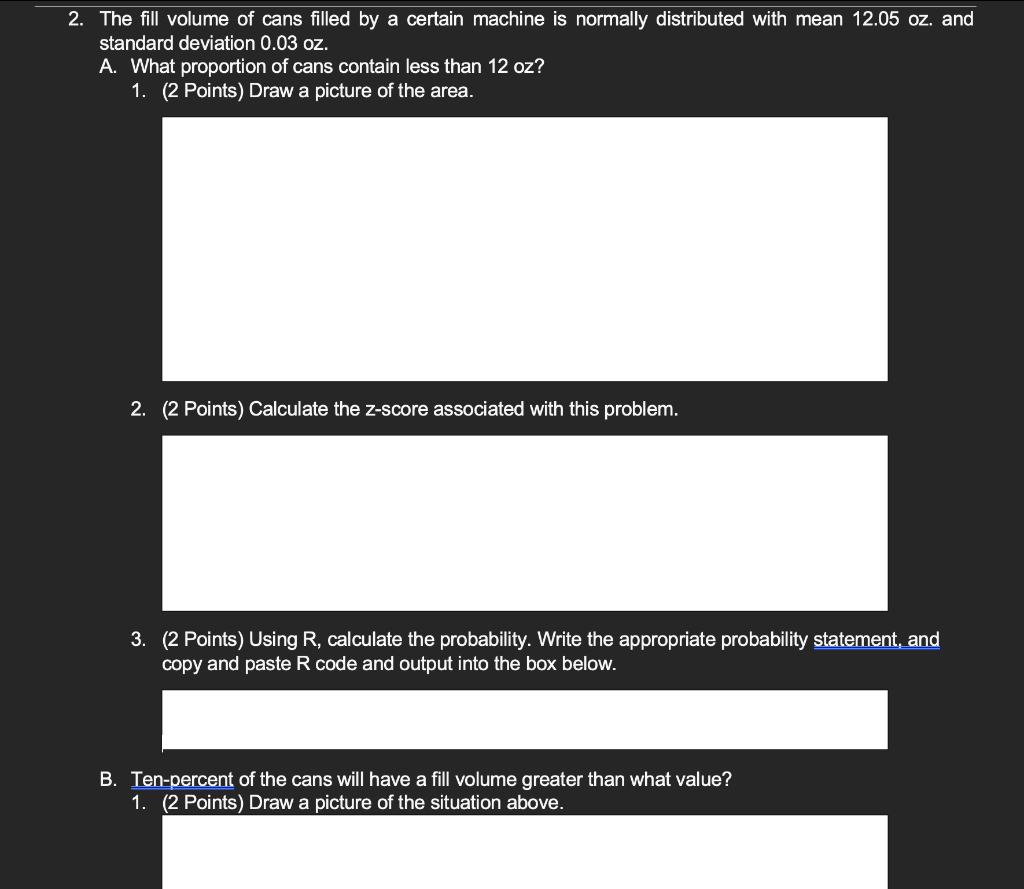 2. The fill volume of cans filled by a certain machine is normally distributed with mean 12.05 oz. and standard deviation 0.03 oz.

A. What proportion of cans contain less than 12 oz?

1. (2 Points) Draw a picture of the area.

2. (2 Points) Calculate the z-score associated with this problem.

3. (2 Points) Using R, calculate the probability. Write the appropriate probability statement, and copy and paste R code and output into the box below.

B. Ten-percent of the cans will have a fill volume greater than what value?

1. (2 Points) Draw a picture of the situation above.